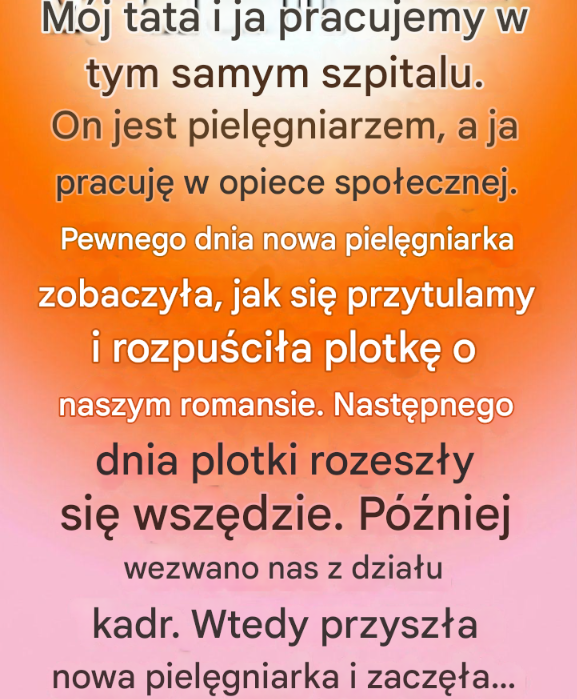 Mój tata i ja pracujemy w tym samym szpitalu. On jest pielęgniarzem, a ja pracuję w opiece społecznej. Pewnego dnia nowa pielęgniarka zobaczyła, jak się przytulamy i rozpuściła plotkę o naszym romansie. Następnego dnia plotki rozeszły się wszędzie. Później wezwano nas z działu kadr. Wtedy przyszła nowa pielęgniarka i zaczęła...